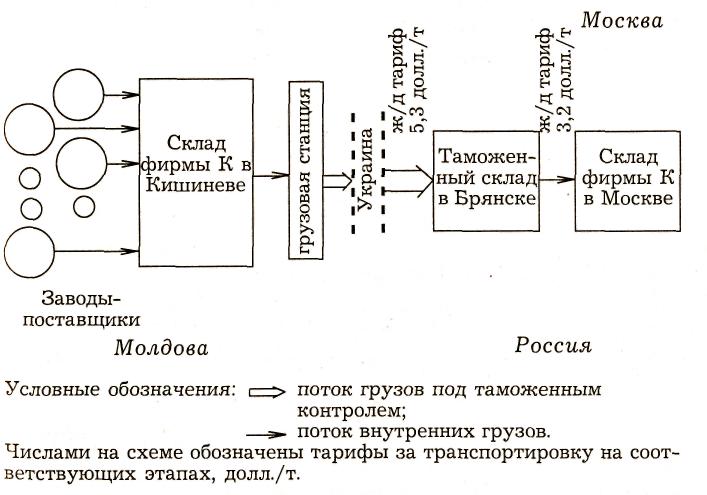 Москва

Склад фирмы К в Кишиневе

грузовая станция

Украина

ж/д тариф 5,3 долл./т

Таможенный склад в Брянске

ж/д тариф 3,2 долл./т

Склад фирмы К в Москве

Заводы-поставщики

Молдова

Россия

Условные обозначения: поток грузов под таможенным контролем;
поток внутренних грузов.

Числами на схеме обозначены тарифы за транспортировку на соответствующих этапах, долл./т.